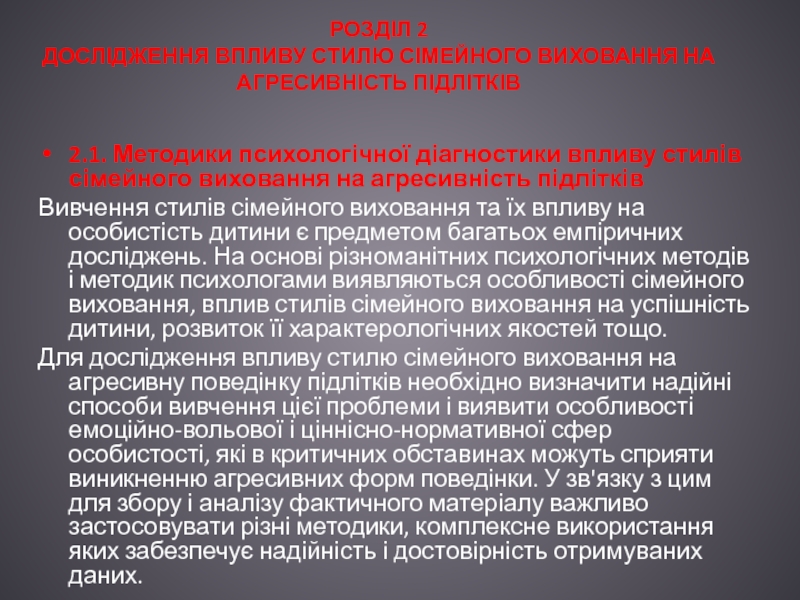 РОЗДІЛ 2
ДОСЛІДЖЕННЯ ВПЛИВУ СТИЛЮ СІМЕЙНОГО ВИХОВАННЯ НА АГРЕСИВНІСТЬ ПІДЛІТКІВ

• 2.1. Методики психологічної діагностики впливу стилів сімейного виховання на агресивність підлітків

Вивчення стилів сімейного виховання та їх впливу на особистість дитини є предметом багатьох емпіричних досліджень. На основі різноманітних психологічних методів і методик психологами виявляються особливості сімейного виховання, вплив стилів сімейного виховання на успішність дитини, розвиток її характерологічних якостей тощо.

Для дослідження впливу стилю сімейного виховання на агресивну поведінку підлітків необхідно визначити надійні способи вивчення цієї проблеми і виявити особливості емоційно-вольової і ціннісно-нормативної сфер особистості, які в критичних обставинах можуть сприяти виникненню агресивних форм поведінки. У зв'язку з цим для збору і аналізу фактичного матеріалу важливо застосовувати різні методики, комплексне використання яких забезпечує надійність і достовірність отримуваних даних.